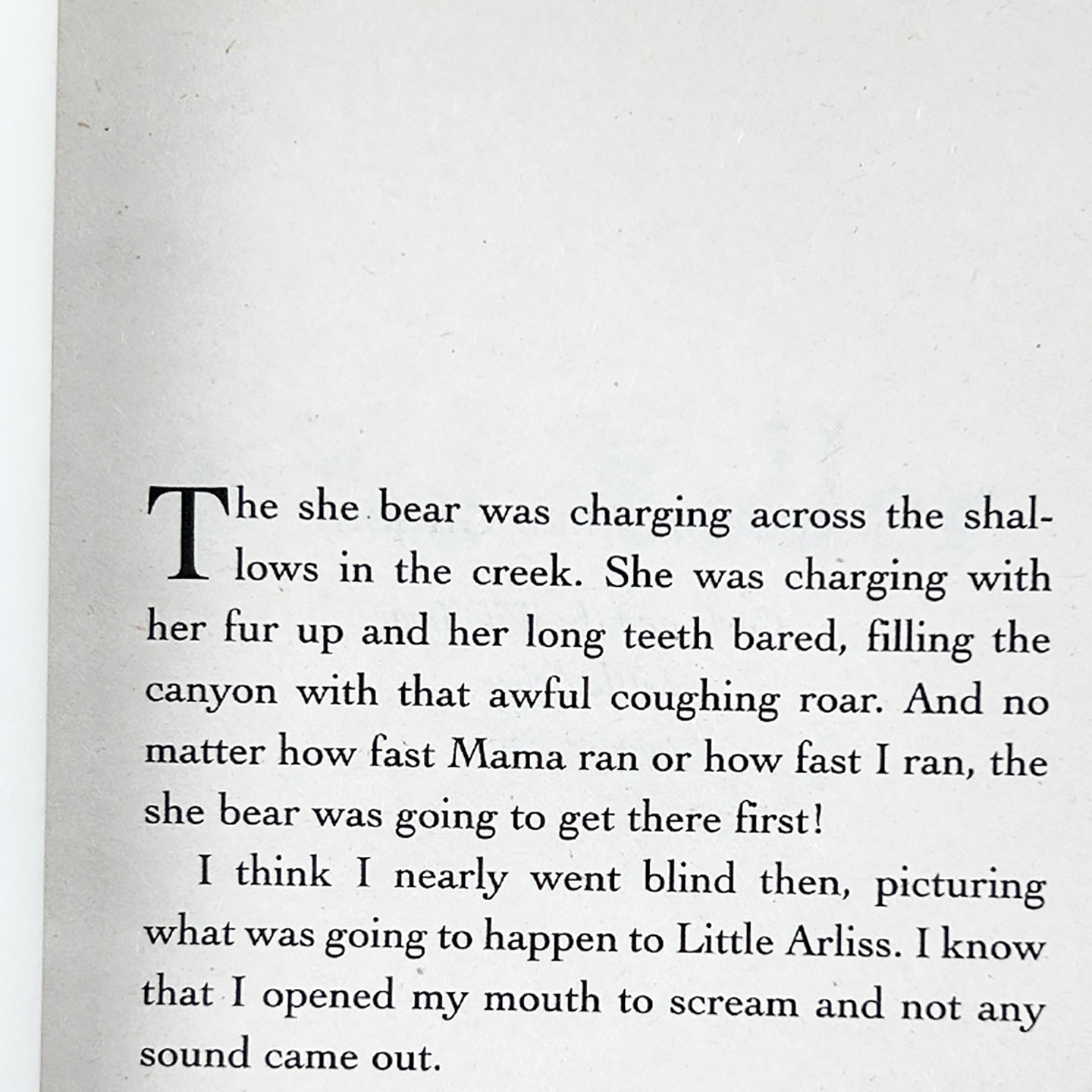 The she bear was charging across the shallows in the creek. She was charging with her fur up and her long teeth bared, filling the canyon with that awful coughing roar. And no matter how fast Mama ran or how fast I ran, the she bear was going to get there first!

I think I nearly went blind then, picturing what was going to happen to Little Arliss. I know that I opened my mouth to scream and not any sound came out.